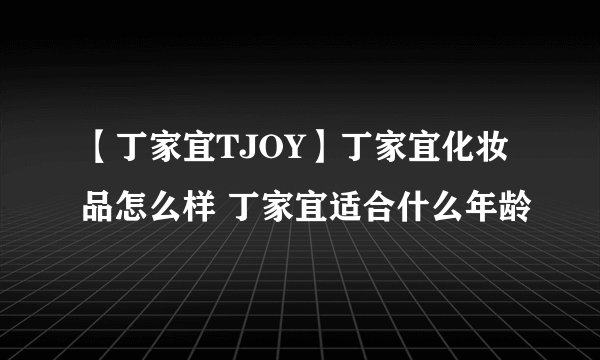 【丁家宜TJOY】丁家宜化妆品怎么样 丁家宜适合什么年龄